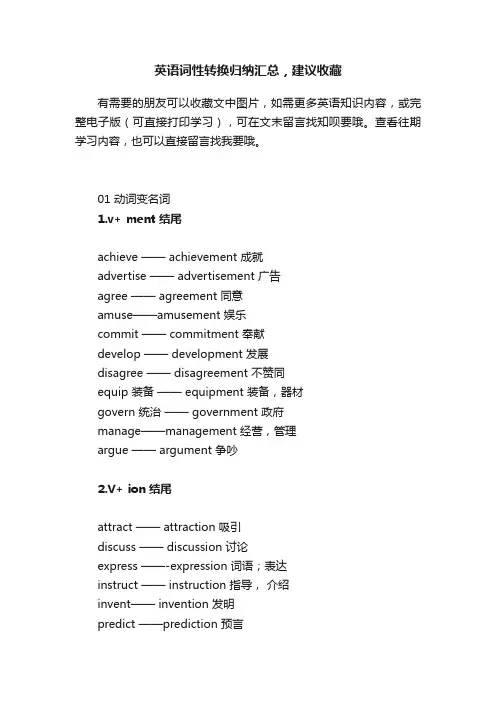 英语词性转换归纳汇总，建议收藏

有需要的朋友可以收藏文中图片，如需更多英语知识内容，或完整电子版（可直接打印学习），可在文末留言找知呗要哦。查看往期学习内容，也可以直接留言找我要哦。

01 动词变名词
1.v+ ment 结尾

achieve —— achievement 成就
advertise —— advertisement 广告
agree —— agreement 同意
amuse——amusement 娱乐
commit —— commitment 奉献
develop —— development 发展
disagree —— disagreement 不赞同
equip 装备 —— equipment 装备，器材
govern 统治 —— government 政府
manage——management 经营，管理
argue —— argument 争吵

2.V+ ion 结尾

attract —— attraction 吸引
discuss —— discussion 讨论
express ——-expression 词语；表达
instruct —— instruction 指导， 介绍
invent—— invention 发明
predict ——prediction 预言